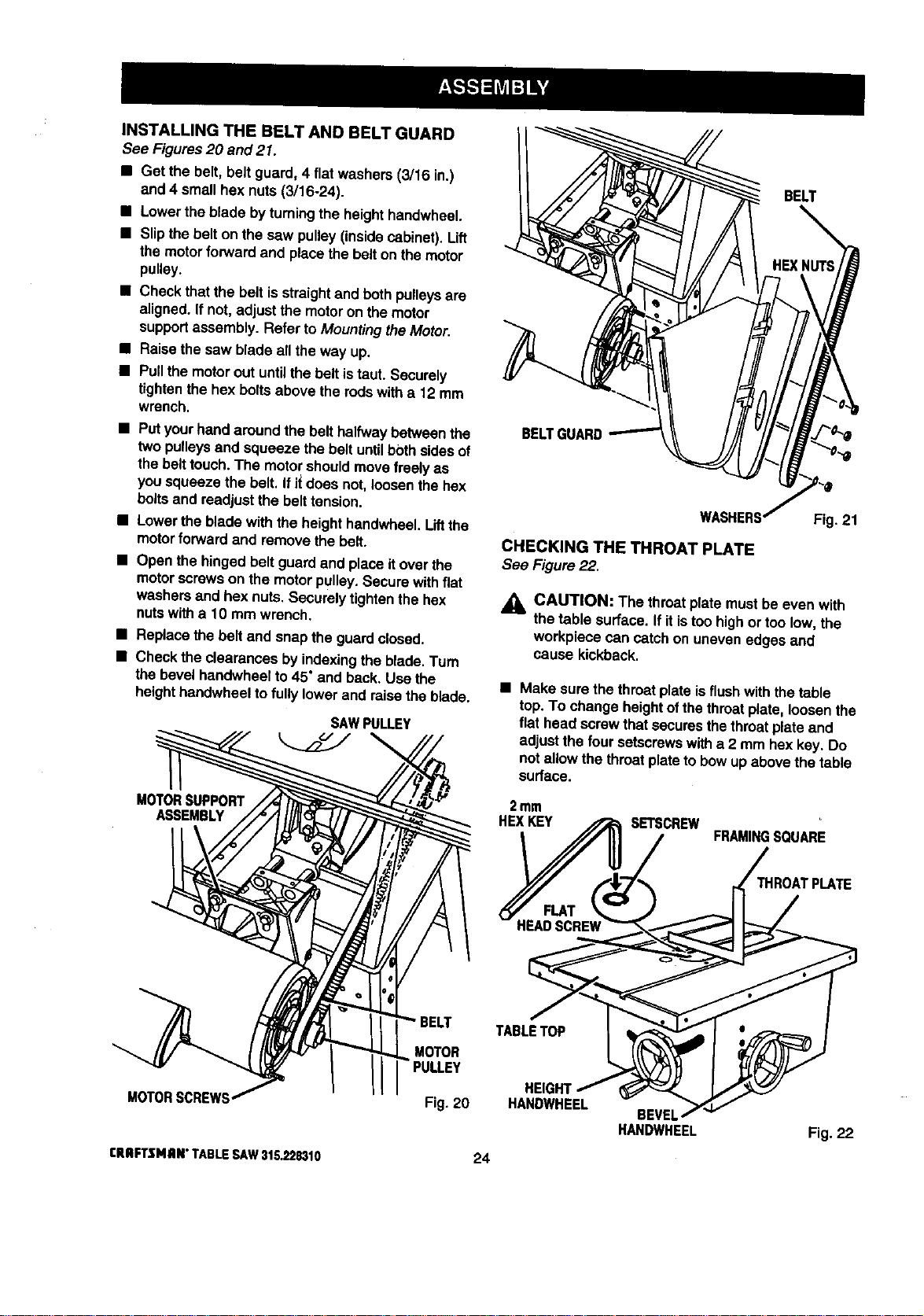 ASSEMBLY

INSTALLING THE BELT AND BELT GUARD
See Figures 20 and 21.

■ Get the belt, belt guard, 4 flat washers (3/16 in.) and 4 small hex nuts (3/16-24).
■ Lower the blade by turning the height handwheel.
■ Slip the belt on the saw pulley (inside cabinet). Lift the motor forward and place the belt on the motor pulley.
■ Check that the belt is straight and both pulleys are aligned. If not, adjust the motor on the motor support assembly. Refer to Mounting the Motor.
■ Raise the saw blade all the way up.
■ Pull the motor out until the belt is taut. Securely tighten the hex bolts above the rods with a 12 mm wrench.
■ Put your hand around the belt halfway between the two pulleys and squeeze the belt until both sides of the belt touch. The motor should move freely as you squeeze the belt. If it does not, loosen the hex bolts and readjust the belt tension.
■ Lower the blade with the height handwheel. Lift the motor forward and remove the belt.
■ Open the hinged belt guard and place it over the motor screws on the motor pulley. Secure with flat washers and hex nuts. Securely tighten the hex nuts with a 10 mm wrench.
■ Replace the belt and snap the guard closed.
■ Check the clearances by indexing the blade. Turn the bevel handwheel to 45° and back. Use the height handwheel to fully lower and raise the blade.

SAW PULLEY
MOTOR SUPPORT ASSEMBLY
BELT
MOTOR PULLEY
MOTOR SCREWS
Fig. 20

BELT
HEX NUTS
BELT GUARD
WASHERS
Fig. 21

CHECKING THE THROAT PLATE
See Figure 22.

CAUTION: The throat plate must be even with the table surface. If it is too high or too low, the workpiece can catch on uneven edges and cause kickback.

■ Make sure the throat plate is flush with the table top. To change height of the throat plate, loosen the flat head screw that secures the throat plate and adjust the four setscrews with a 2 mm hex key. Do not allow the throat plate to bow up above the table surface.

2 mm HEX KEY
SETSCREW
FRAMING SQUARE
THROAT PLATE
FLAT HEAD SCREW
TABLE TOP
HEIGHT HANDWHEEL
BEVEL HANDWHEEL
Fig. 22

CRAFTSMAN® TABLE SAW 315.228310
24